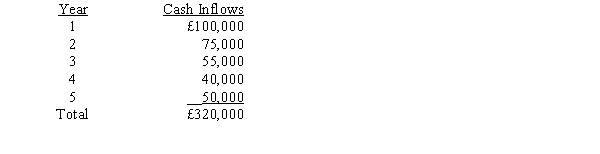 | Year | Cash Inflows |
|---|---|
| 1 | £100,000 |
| 2 | 75,000 |
| 3 | 55,000 |
| 4 | 40,000 |
| 5 | 50,000 |
| Total | £320,000 |